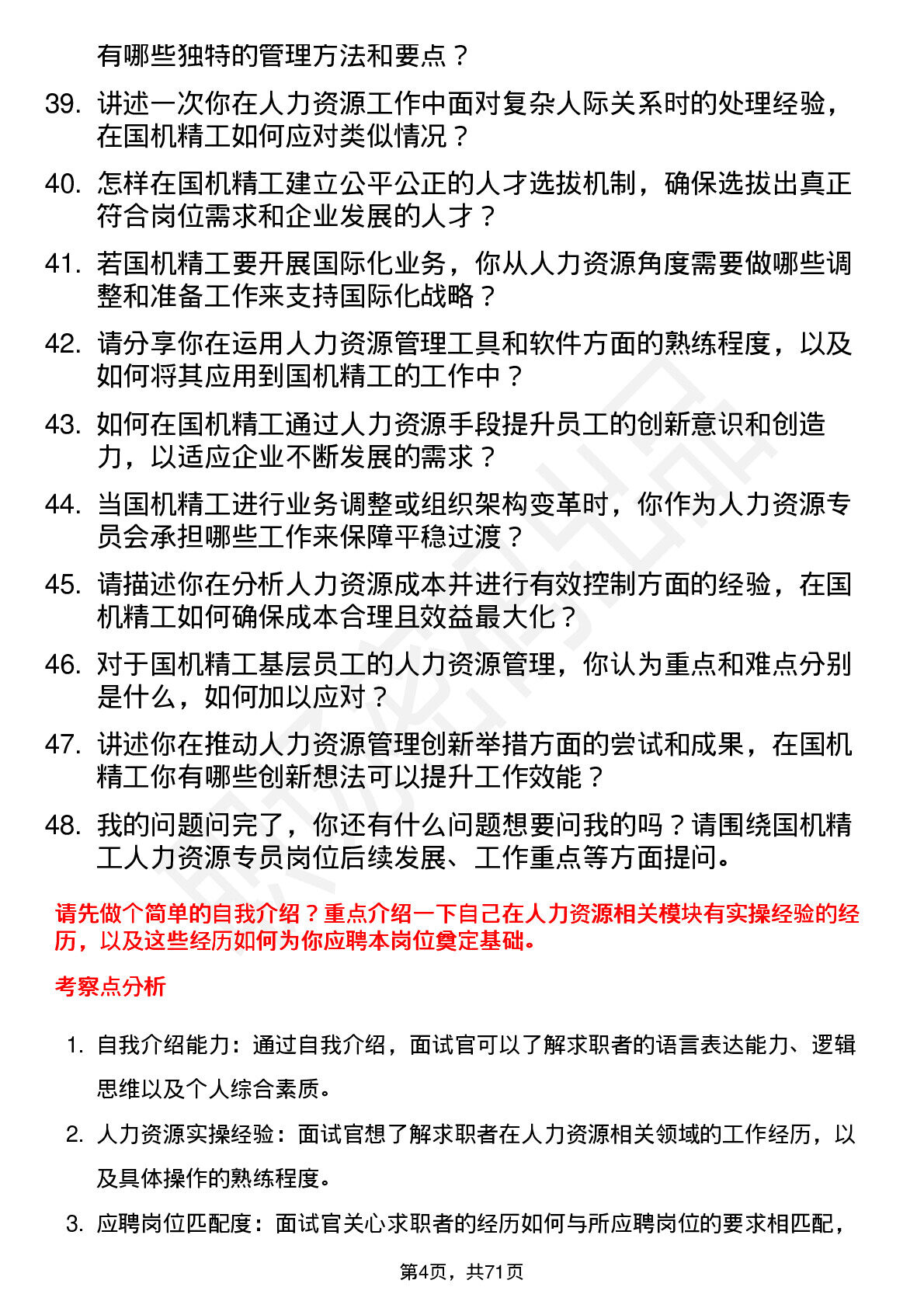 有哪些独特的管理方法和要点？

39. 讲述一次你在人力资源工作中面对复杂人际关系时的处理经验，在国机精工如何应对类似情况？

40. 怎样在国机精工建立公平公正的人才选拔机制，确保选拔出真正符合岗位需求和企业发展的人才？

41. 若国机精工要开展国际化业务，你从人力资源角度需要做哪些调整和准备工作来支持国际化战略？

42. 请分享你在运用人力资源管理工具和软件方面的熟练程度，以及如何将其应用到国机精工的工作中？

43. 如何在国机精工通过人力资源手段提升员工的创新意识和创造力，以适应企业不断发展的需求？

44. 当国机精工进行业务调整或组织架构变革时，你作为人力资源专员会承担哪些工作来保障平稳过渡？

45. 请描述你在分析人力资源成本并进行有效控制方面的经验，在国机精工如何确保成本合理且效益最大化？

46. 对于国机精工基层员工的人力资源管理，你认为重点和难点分别是什么，如何加以应对？

47. 讲述你在推动人力资源管理创新举措方面的尝试和成果，在国机精工你有哪些创新想法可以提升工作效能？

48. 我的问题问完了，你还有什么问题想要问我的吗？请围绕国机精工人力资源专员岗位后续发展、工作重点等方面提问。

请先做个简单的自我介绍？重点介绍一下自己在人力资源相关模块有实操经验的经历，以及这些经历如何为你应聘本岗位奠定基础。

考察点分析

1. 自我介绍能力：通过自我介绍，面试官可以了解求职者的语言表达能力、逻辑思维以及个人综合素质。

2. 人力资源实操经验：面试官想了解求职者在人力资源相关领域的工作经历，以及具体操作的熟练程度。

3. 应聘岗位匹配度：面试官关心求职者的经历如何与所应聘岗位的要求相匹配，

第4页，共71页